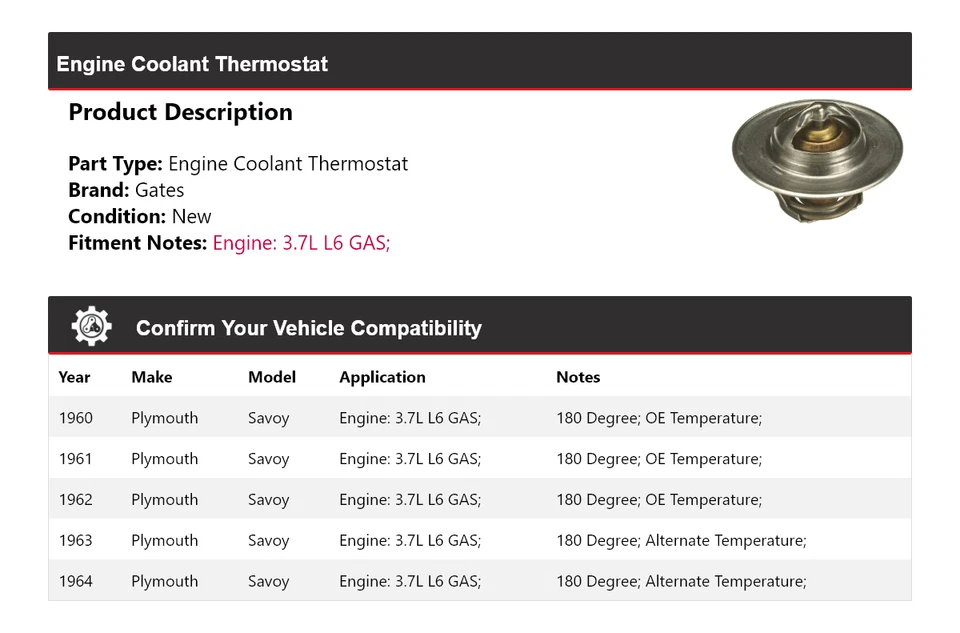 Engine Coolant Thermostat

Product Description

Part Type: Engine Coolant Thermostat
Brand: Gates
Condition: New
Fitment Notes: Engine: 3.7L L6 GAS;

Confirm Your Vehicle Compatibility

| Year | Make | Model | Application | Notes |
|---|---|---|---|---|
| 1960 | Plymouth | Savoy | Engine: 3.7L L6 GAS; | 180 Degree; OE Temperature; |
| 1961 | Plymouth | Savoy | Engine: 3.7L L6 GAS; | 180 Degree; OE Temperature; |
| 1962 | Plymouth | Savoy | Engine: 3.7L L6 GAS; | 180 Degree; OE Temperature; |
| 1963 | Plymouth | Savoy | Engine: 3.7L L6 GAS; | 180 Degree; Alternate Temperature; |
| 1964 | Plymouth | Savoy | Engine: 3.7L L6 GAS; | 180 Degree; Alternate Temperature; |